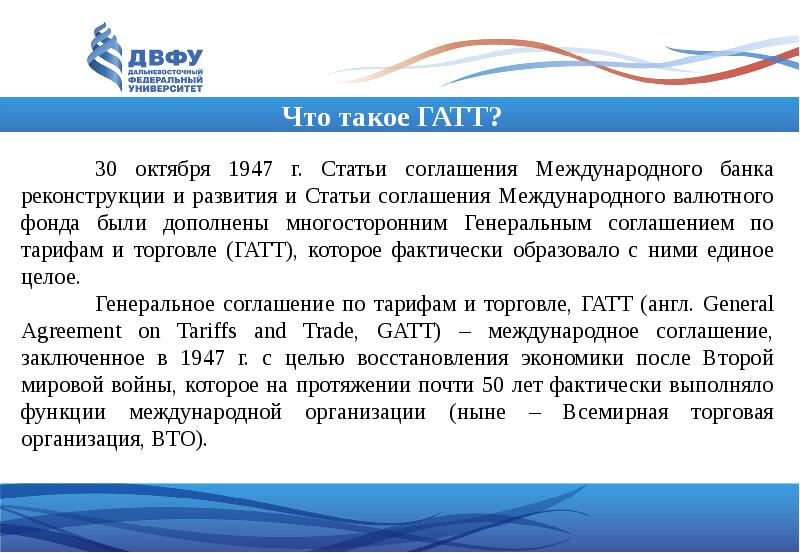 ДВФУ
ДАЛЬНЕВОСТОЧНЫЙ ФЕДЕРАЛЬНЫЙ УНИВЕРСИТЕТ

Что такое ГАТТ?

30 октября 1947 г. Статьи соглашения Международного банка реконструкции и развития и Статьи соглашения Международного валютного фонда были дополнены многосторонним Генеральным соглашением по тарифам и торговле (ГАТТ), которое фактически образовало с ними единое целое.

Генеральное соглашение по тарифам и торговле, ГАТТ (англ. General Agreement on Tariffs and Trade, GATT) – международное соглашение, заключенное в 1947 г. с целью восстановления экономики после Второй мировой войны, которое на протяжении почти 50 лет фактически выполняло функции международной организации (ныне – Всемирная торговая организация, ВТО).